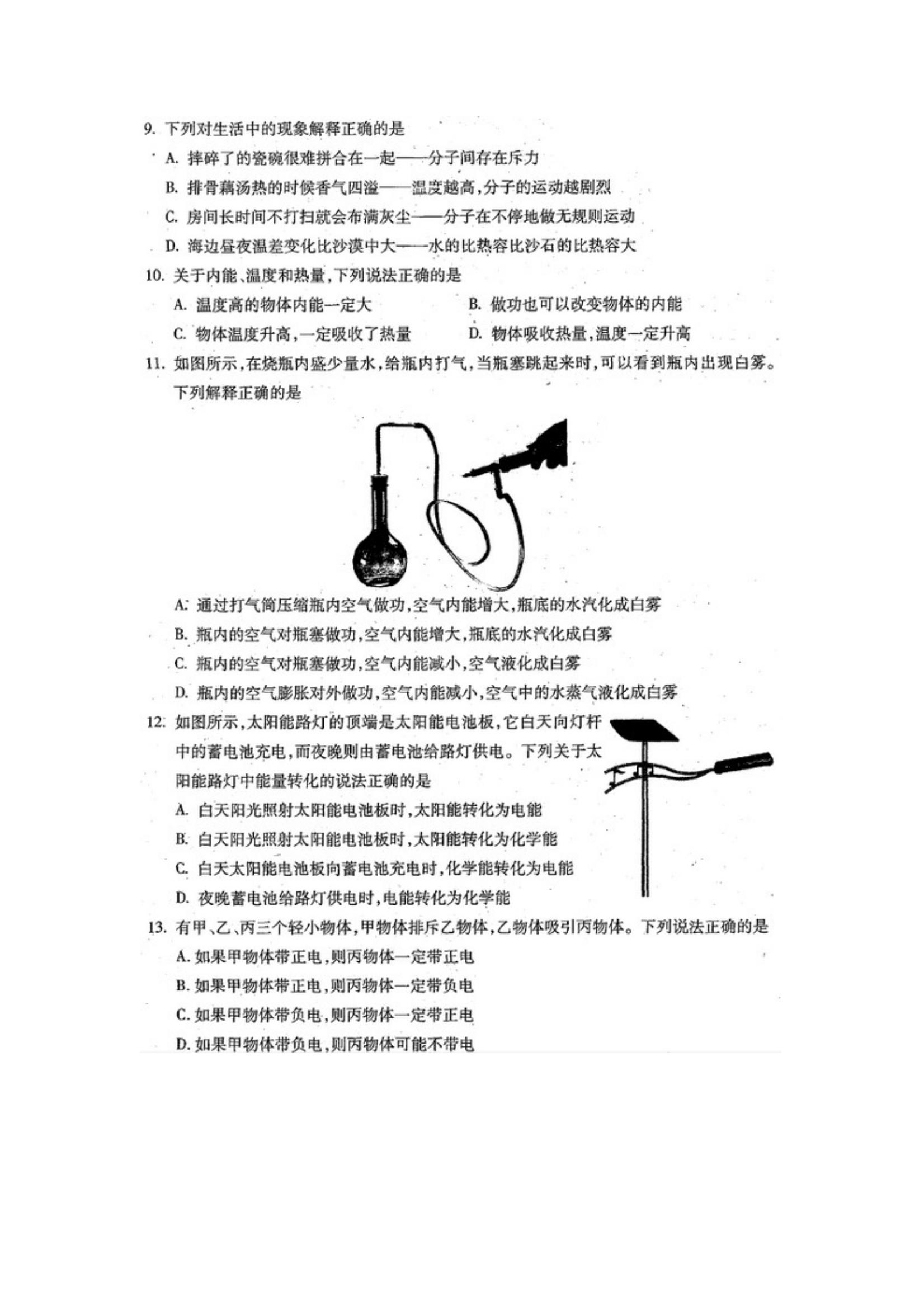 9. 下列对生活中的现象解释正确的是

A. 摔碎了的瓷碗很难拼合在一起——分子间存在斥力

B. 排骨藕汤热的时候香气四溢——温度越高,分子的运动越剧烈

C. 房间长时间不打扫就会布满灰尘——分子在不停地做无规则运动

D. 海边昼夜温差变化比沙漠中大——水的比热容比沙石的比热容大

10. 关于内能、温度和热量,下列说法正确的是

A. 温度高的物体内能一定大

B. 做功也可以改变物体的内能

C. 物体温度升高,一定吸收了热量

D. 物体吸收热量,温度一定升高

11. 如图所示,在烧瓶内盛少量水,给瓶内打气,当瓶塞跳起来时,可以看到瓶内出现白雾。下列解释正确的是

A. 通过打气筒压缩瓶内空气做功,空气内能增大,瓶底的水汽化成白雾

B. 瓶内的空气对瓶塞做功,空气内能增大,瓶底的水汽化成白雾

C. 瓶内的空气对瓶塞做功,空气内能减小,空气液化成白雾

D. 瓶内的空气膨胀对外做功,空气内能减小,空气中的水蒸气液化成白雾

12. 如图所示,太阳能路灯的顶端是太阳能电池板,它白天向灯杆中的蓄电池充电,而夜晚则由蓄电池给路灯供电。下列关于太阳能路灯中能量转化的说法正确的是

A. 白天阳光照射太阳能电池板时,太阳能转化为电能

B. 白天阳光照射太阳能电池板时,太阳能转化为化学能

C. 白天太阳能电池板向蓄电池充电时,化学能转化为电能

D. 夜晚蓄电池给路灯供电时,电能转化为化学能

13. 有甲、乙、丙三个轻小物体,甲物体排斥乙物体,乙物体吸引丙物体。下列说法正确的是

A. 如果甲物体带正电,则丙物体一定带正电

B. 如果甲物体带正电,则丙物体一定带负电

C. 如果甲物体带负电,则丙物体一定带正电

D. 如果甲物体带负电,则丙物体可能不带电